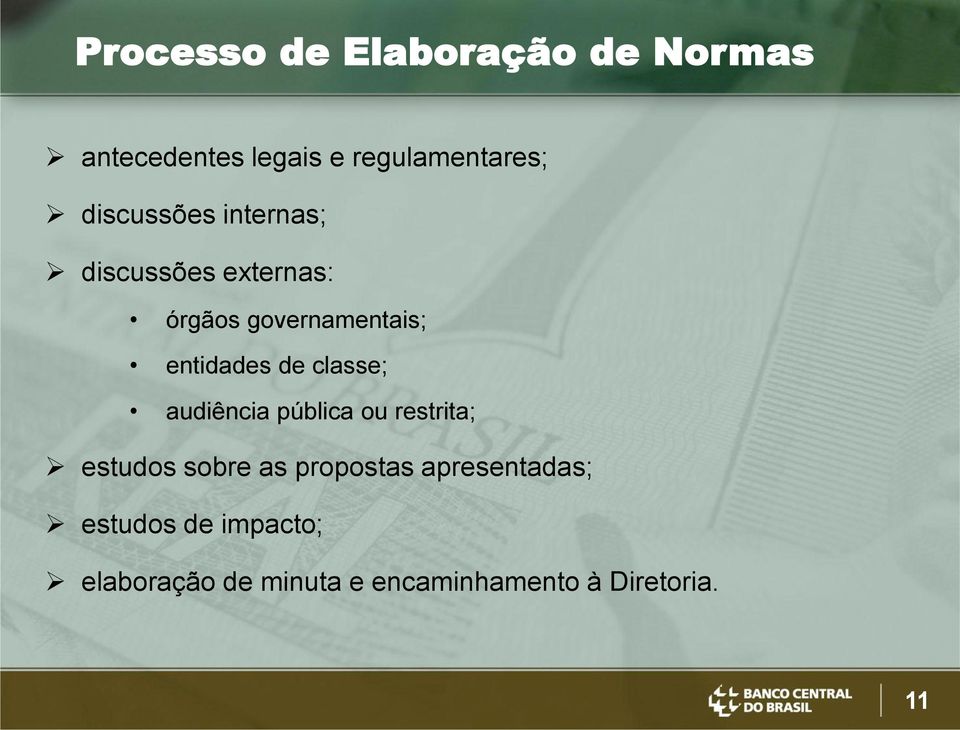 Processo de Elaboração de Normas

➢ antecedentes legais e regulamentares;

➢ discussões internas;

➢ discussões externas:

• órgãos governamentais;

• entidades de classe;

• audiência pública ou restrita;

➢ estudos sobre as propostas apresentadas;

➢ estudos de impacto;

➢ elaboração de minuta e encaminhamento à Diretoria.

BANCO CENTRAL DO BRASIL

11